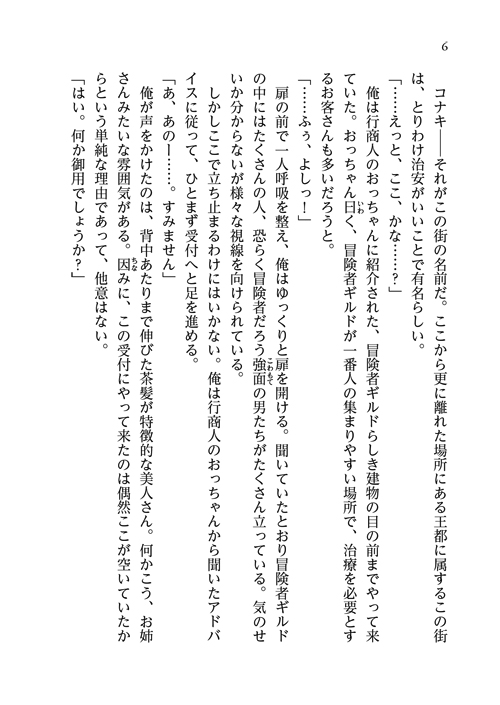 6

コナキ――それがこの街の名前だ。ここから更に離れた場所にある王都に属するこの街は、とりわけ治安がいいことで有名らしい。

「……えっと、ここ、かな……？」

俺は行商人のおっちゃんに紹介された、冒険者ギルドらしき建物の目の前までやって来ていた。おっちゃん曰く、冒険者ギルドが一番人の集まりやすい場所で、治療を必要とするお客さんも多いだろうと。

「……ふぅ、よしっ！」

扉の前で一人呼吸を整え、俺はゆっくりと扉を開ける。聞いていたとおり冒険者ギルドの中にはたくさんの人、恐らく冒険者だろう強面の男たちがたくさん立っている。気のせいか分からないが様々な視線を向けられている。

しかしここで立ち止まるわけにはいかない。俺は行商人のおっちゃんから聞いたアドバイスに従って、ひとまず受付へと足を進める。

「あ、あのー……。すみません」

俺が声をかけたのは、背中あたりまで伸びた茶髪が特徴的な美人さん。何かこう、お姉さんみたいな雰囲気がある。因みに、この受付にやって来たのは偶然ここが空いていたからという単純な理由であって、他意はない。

「はい。何か御用でしょうか？」